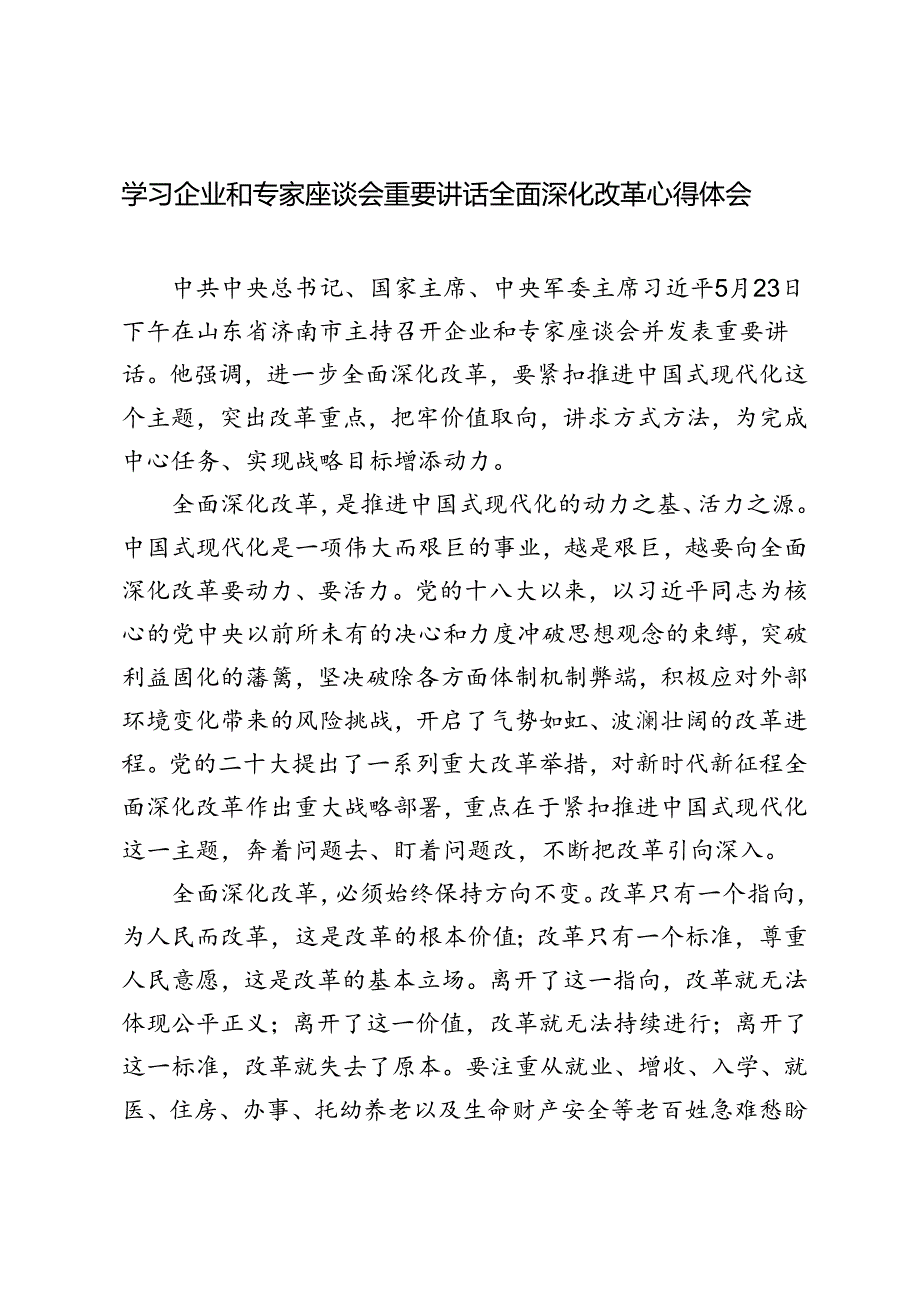 学习企业和专家座谈会重要讲话全面深化改革心得体会

中共中央总书记、国家主席、中央军委主席习近平5月23日下午在山东省济南市主持召开企业和专家座谈会并发表重要讲话。他强调，进一步全面深化改革，要紧扣推进中国式现代化这个主题，突出改革重点，把牢价值取向，讲求方式方法，为完成中心任务、实现战略目标增添动力。

全面深化改革，是推进中国式现代化的动力之基、活力之源。中国式现代化是一项伟大而艰巨的事业，越是艰巨，越要向全面深化改革要动力、要活力。党的十八大以来，以习近平同志为核心的党中央以前所未有的决心和力度冲破思想观念的束缚，突破利益固化的藩篱，坚决破除各方面体制机制弊端，积极应对外部环境变化带来的风险挑战，开启了气势如虹、波澜壮阔的改革进程。党的二十大提出了一系列重大改革举措，对新时代新征程全面深化改革作出重大战略部署，重点在于紧扣推进中国式现代化这一主题，奔着问题去、盯着问题改，不断把改革引向深入。

全面深化改革，必须始终保持方向不变。改革只有一个指向，为人民而改革，这是改革的根本价值；改革只有一个标准，尊重人民意愿，这是改革的基本立场。离开了这一指向，改革就无法体现公平正义；离开了这一价值，改革就无法持续进行；离开了这一标准，改革就失去了原本。要注重从就业、增收、入学、就医、住房、办事、托幼养老以及生命财产安全等老百姓急难愁盼